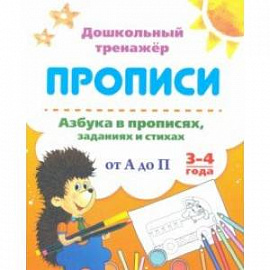 Дошкольный тренажёр

ПРОПИСИ

Азбука в прописях, заданиях и стихах

от А до П

3-4 года